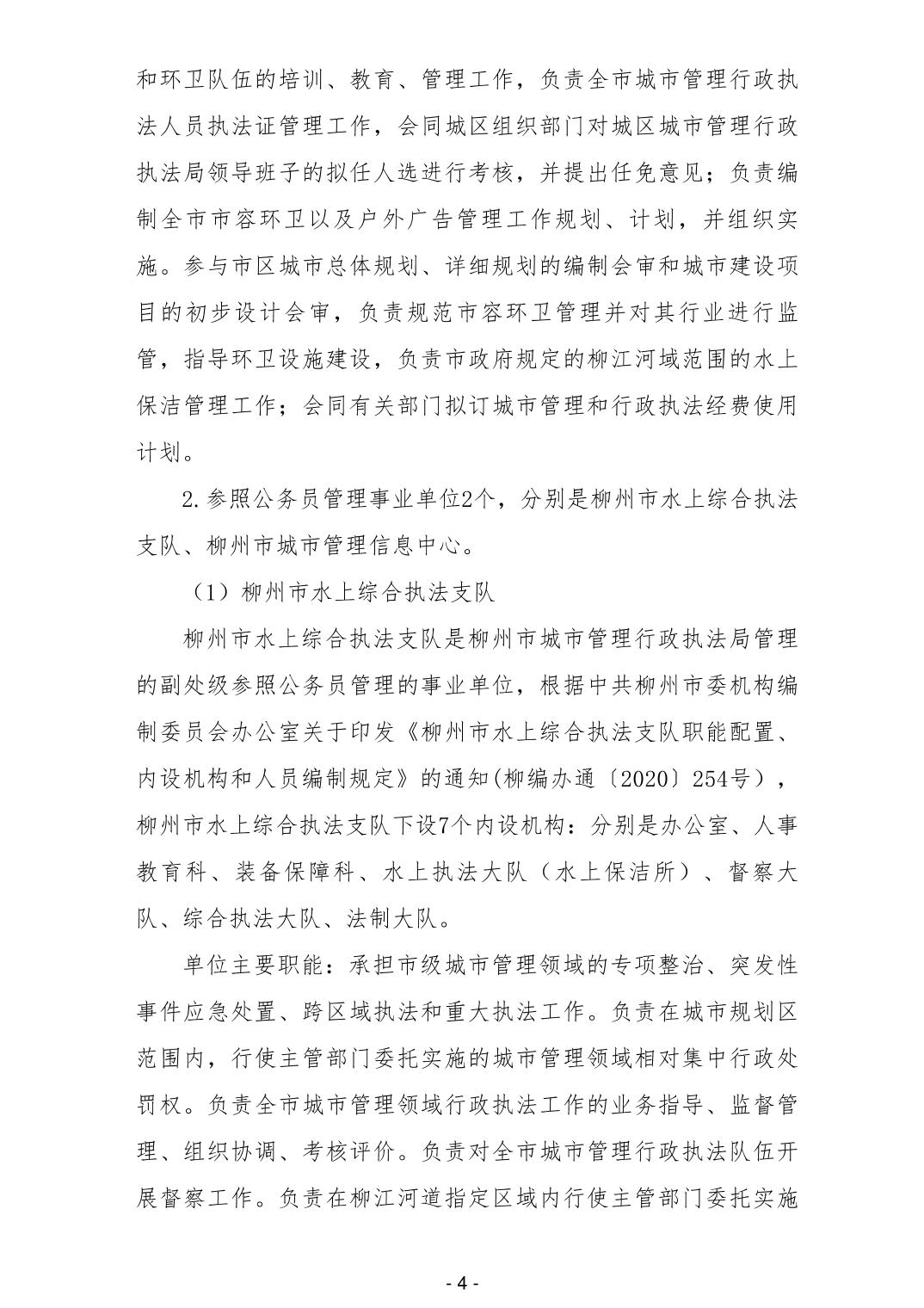 和环卫队伍的培训、教育、管理工作，负责全市城市管理行政执法人员执法证管理工作，会同城区组织部门对城区城市管理行政执法局领导班子的拟任人选进行考核，并提出任免意见；负责编制全市市容环卫以及户外广告管理工作规划、计划，并组织实施。参与市区城市总体规划、详细规划的编制会审和城市建设项目的初步设计会审，负责规范市容环卫管理并对其行业进行监管，指导环卫设施建设，负责市政府规定的柳江河域范围的水上保洁管理工作；会同有关部门拟订城市管理和行政执法经费使用计划。

2.参照公务员管理事业单位2个，分别是柳州市水上综合执法支队、柳州市城市管理信息中心。

（1）柳州市水上综合执法支队

柳州市水上综合执法支队是柳州市城市管理行政执法局管理的副处级参照公务员管理的事业单位，根据中共柳州市委机构编制委员会办公室关于印发《柳州市水上综合执法支队职能配置、内设机构和人员编制规定》的通知(柳编办通〔2020〕254号），柳州市水上综合执法支队下设7个内设机构：分别是办公室、人事教育科、装备保障科、水上执法大队（水上保洁所）、督察大队、综合执法大队、法制大队。

单位主要职能：承担市级城市管理领域的专项整治、突发性事件应急处置、跨区域执法和重大执法工作。负责在城市规划区范围内，行使主管部门委托实施的城市管理领域相对集中行政处罚权。负责全市城市管理领域行政执法工作的业务指导、监督管理、组织协调、考核评价。负责对全市城市管理行政执法队伍开展督察工作。负责在柳江河道指定区域内行使主管部门委托实施

- 4 -